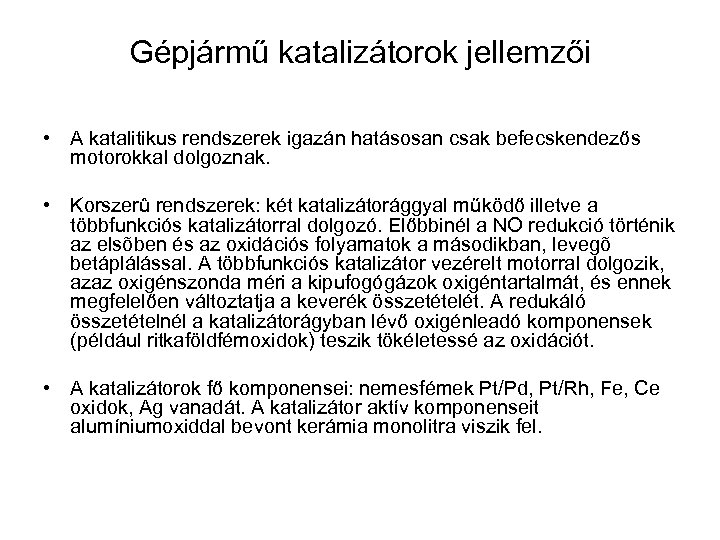 Gépjármű katalizátorok jellemzői

• A katalitikus rendszerek igazán hatásosan csak befecskendezős motorokkal dolgoznak.

• Korszerû rendszerek: két katalizátorággyal működő illetve a többfunkciós katalizátorral dolgozó. Előbbinél a NO redukció történik az elsõben és az oxidációs folyamatok a másodikban, levegõ betáplálással. A többfunkciós katalizátor vezérelt motorral dolgozik, azaz oxigénszonda méri a kipufogógázok oxigéntartalmát, és ennek megfelelően változtatja a keverék összetételét. A redukáló összetételnél a katalizátorágyban lévő oxigénleadó komponensek (például ritkaföldfémoxidok) teszik tökéletessé az oxidációt.

• A katalizátorok fő komponensei: nemesfémek Pt/Pd, Pt/Rh, Fe, Ce oxidok, Ag vanadát. A katalizátor aktív komponenseit alumíniumoxiddal bevont kerámia monolitra viszik fel.